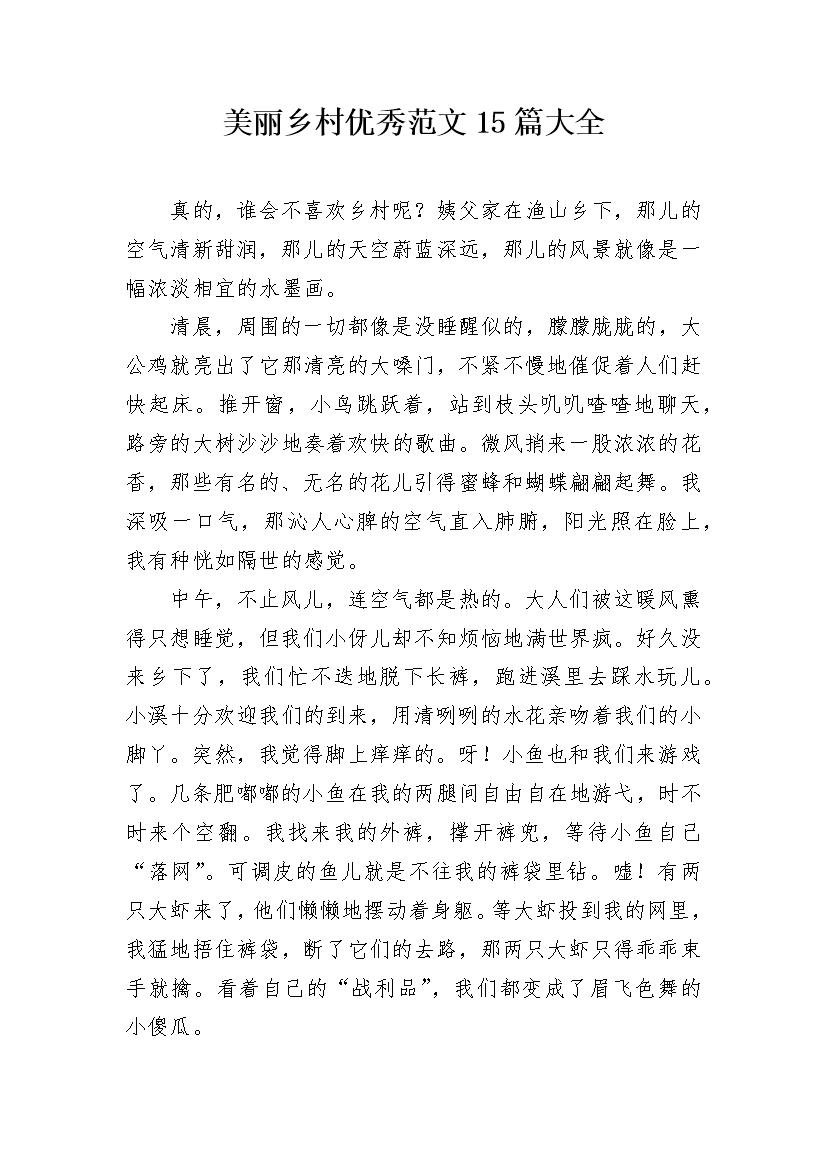 美丽乡村优秀范文15篇大全

真的，谁会不喜欢乡村呢？姨父家在渔山乡下，那儿的空气清新甜润，那儿的天空蔚蓝深远，那儿的风景就像是一幅浓淡相宜的水墨画。

清晨，周围的一切都像是没睡醒似的，朦朦胧胧的，大公鸡就亮出了它那清亮的大嗓门，不紧不慢地催促着人们赶快起床。推开窗，小鸟跳跃着，站到枝头叽叽喳喳地聊天，路旁的大树沙沙地奏着欢快的歌曲。微风捎来一股浓浓的花香，那些有名的、无名的花儿引得蜜蜂和蝴蝶翩翩起舞。我深吸一口气，那沁人心脾的空气直入肺腑，阳光照在脸上，我有种恍如隔世的感觉。

中午，不止风儿，连空气都是热的。大人们被这暖风熏得只想睡觉，但我们小伢儿却不知烦恼地满世界疯。好久没来乡下了，我们忙不迭地脱下长裤，跑进溪里去踩水玩儿。小溪十分欢迎我们的到来，用清冽冽的水花亲吻着我们的小脚丫。突然，我觉得脚上痒痒的。呀！小鱼也和我们来游戏了。几条肥嘟嘟的小鱼在我的两腿间自由自在地游弋，时不时来个空翻。我找来我的外裤，撑开裤兜，等待小鱼自己“落网”。可调皮的鱼儿就是不往我的裤袋里钻。嘘！有两只大虾来了，他们懒懒地摆动着身躯。等大虾投到我的网里，我猛地捂住裤袋，断了它们的去路，那两只大虾只得乖乖束手就擒。看着自己的“战利品”，我们都变成了眉飞色舞的小傻瓜。